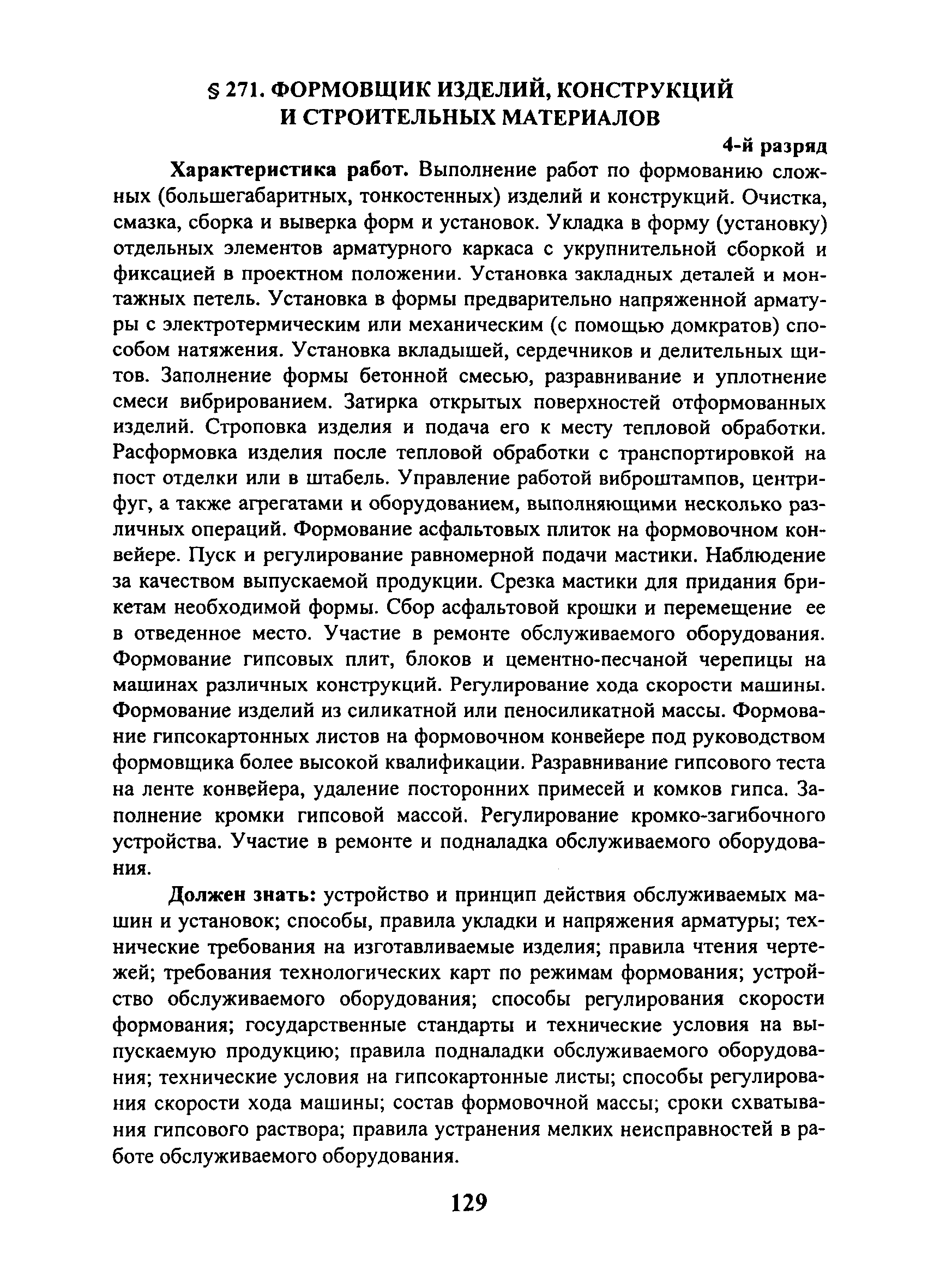 § 271. ФОРМОВЩИК ИЗДЕЛИЙ, КОНСТРУКЦИЙ И СТРОИТЕЛЬНЫХ МАТЕРИАЛОВ

4-й разряд

Характеристика работ. Выполнение работ по формованию сложных (большегабаритных, тонкостенных) изделий и конструкций. Очистка, смазка, сборка и выверка форм и установок. Укладка в форму (установку) отдельных элементов арматурного каркаса с укрупнительной сборкой и фиксацией в проектном положении. Установка закладных деталей и монтажных петель. Установка в формы предварительно напряженной арматуры с электротермическим или механическим (с помощью домкратов) способом натяжения. Установка вкладышей, сердечников и делительных щитов. Заполнение формы бетонной смесью, разравнивание и уплотнение смеси вибрированием. Затирка открытых поверхностей отформованных изделий. Строповка изделия и подача его к месту тепловой обработки. Расформовка изделия после тепловой обработки с транспортировкой на пост отделки или в штабель. Управление работой виброштампов, центрифуг, а также агрегатами и оборудованием, выполняющими несколько различных операций. Формование асфальтовых плиток на формовочном конвейере. Пуск и регулирование равномерной подачи мастики. Наблюдение за качеством выпускаемой продукции. Срезка мастики для придания брикетам необходимой формы. Сбор асфальтовой крошки и перемещение ее в отведенное место. Участие в ремонте обслуживаемого оборудования. Формование гипсовых плит, блоков и цементно-песчаной черепицы на машинах различных конструкций. Регулирование хода скорости машины. Формование изделий из силикатной или пеносиликатной массы. Формование гипсокартонных листов на формовочном конвейере под руководством формовщика более высокой квалификации. Разравнивание гипсового теста на ленте конвейера, удаление посторонних примесей и комков гипса. Заполнение кромки гипсовой массой. Регулирование кромко-загибочного устройства. Участие в ремонте и подналадка обслуживаемого оборудования.

Должен знать: устройство и принцип действия обслуживаемых машин и установок; способы, правила укладки и напряжения арматуры; технические требования на изготавливаемые изделия; правила чтения чертежей; требования технологических карт по режимам формования; устройство обслуживаемого оборудования; способы регулирования скорости формования; государственные стандарты и технические условия на выпускаемую продукцию; правила подналадки обслуживаемого оборудования; технические условия на гипсокартонные листы; способы регулирования скорости хода машины; состав формовочной массы; сроки схватывания гипсового раствора; правила устранения мелких неисправностей в работе обслуживаемого оборудования.

129